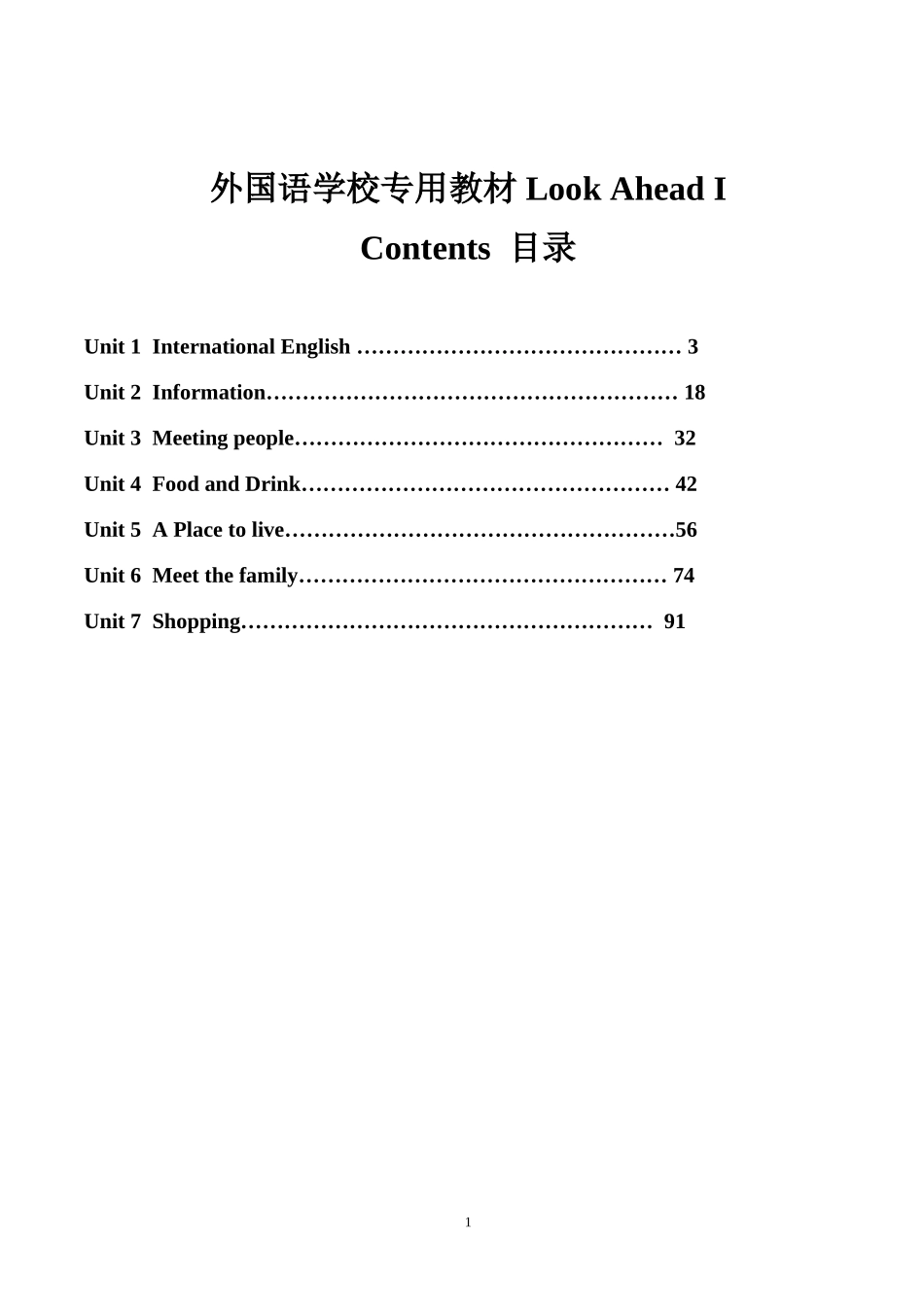 外国语学校专用教材 Look Ahead I

Contents 目录

Unit 1 International English ……………………………………… 3

Unit 2 Information………………………………………………… 18

Unit 3 Meeting people…………………………………………… 32

Unit 4 Food and Drink…………………………………………… 42

Unit 5 A Place to live………………………………………………56

Unit 6 Meet the family…………………………………………… 74

Unit 7 Shopping………………………………………………… 91

1